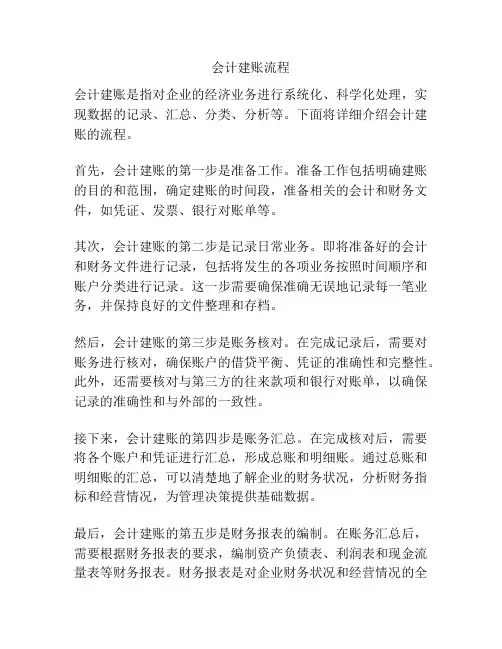 会计建账流程

会计建账是指对企业的经济业务进行系统化、科学化处理，实现数据的记录、汇总、分类、分析等。下面将详细介绍会计建账的流程。

首先，会计建账的第一步是准备工作。准备工作包括明确建账的目的和范围，确定建账的时间段，准备相关的会计和财务文件，如凭证、发票、银行对账单等。

其次，会计建账的第二步是记录日常业务。即将准备好的会计和财务文件进行记录，包括将发生的各项业务按照时间顺序和账户分类进行记录。这一步需要确保准确无误地记录每一笔业务，并保持良好的文件整理和存档。

然后，会计建账的第三步是账务核对。在完成记录后，需要对账务进行核对，确保账户的借贷平衡、凭证的准确性和完整性。此外，还需要核对与第三方的往来款项和银行对账单，以确保记录的准确性和与外部的一致性。

接下来，会计建账的第四步是账务汇总。在完成核对后，需要将各个账户和凭证进行汇总，形成总账和明细账。通过总账和明细账的汇总，可以清楚地了解企业的财务状况，分析财务指标和经营情况，为管理决策提供基础数据。

最后，会计建账的第五步是财务报表的编制。在账务汇总后，需要根据财务报表的要求，编制资产负债表、利润表和现金流量表等财务报表。财务报表是对企业财务状况和经营情况的全